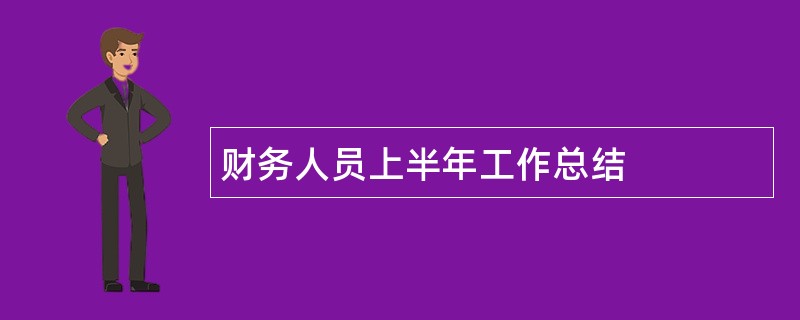 财务人员上半年工作总结